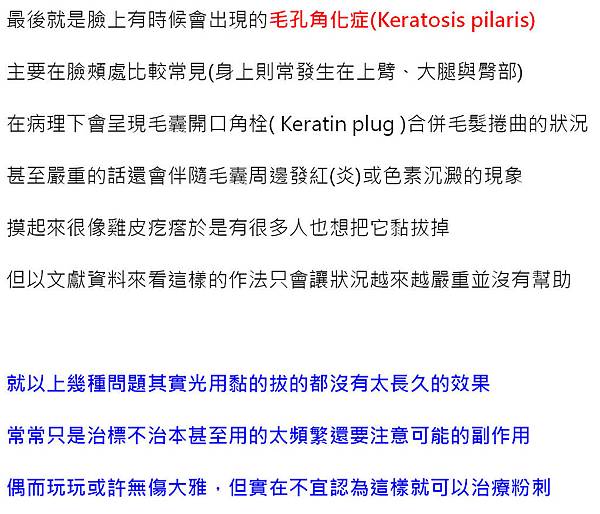 最後就是臉上有時候會出現的毛孔角化症(Keratosis pilaris)

主要在臉頰處比較常見(身上則常發生在上臂、大腿與臀部)

在病理下會呈現毛囊開口角栓( Keratin plug )合併毛髮捲曲的狀況

甚至嚴重的話還會伴隨毛囊周邊發紅(炎)或色素沉澱的現象

摸起來很像雞皮疙瘩於是有很多人也想把它黏拔掉

但以文獻資料來看這樣的作法只會讓狀況越來越嚴重並沒有幫助

就以上幾種問題其實光用黏的拔的都沒有太長久的效果

常常只是治標不治本甚至用的太頻繁還要注意可能的副作用

偶而玩玩或許無傷大雅，但實在不宜認為這樣就可以治療粉刺